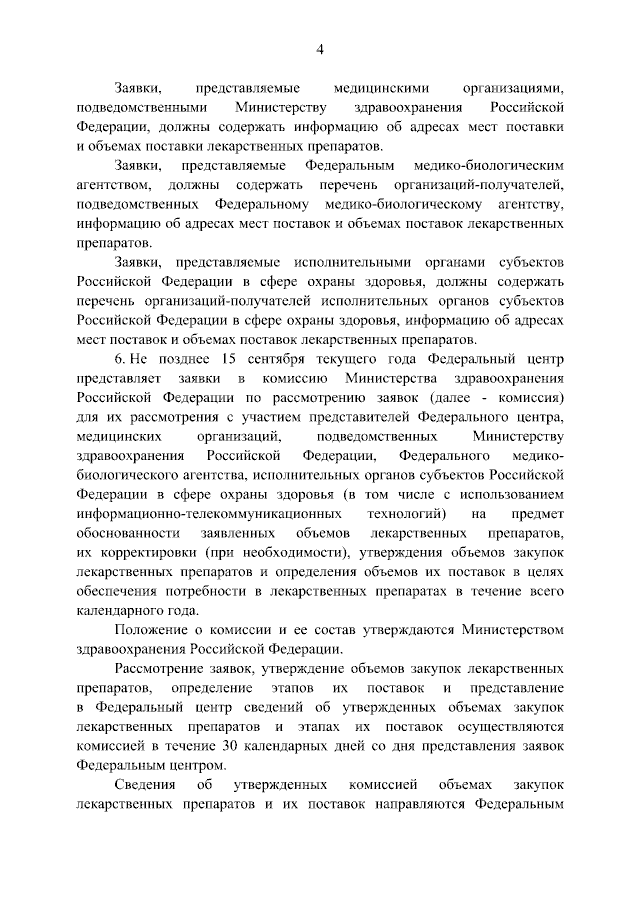 4

Заявки, представляемые медицинскими организациями, подведомственными Министерству здравоохранения Российской Федерации, должны содержать информацию об адресах мест поставки и объемах поставки лекарственных препаратов.

Заявки, представляемые Федеральным медико-биологическим агентством, должны содержать перечень организаций-получателей, подведомственных Федеральному медико-биологическому агентству, информацию об адресах мест поставок и объемах поставок лекарственных препаратов.

Заявки, представляемые исполнительными органами субъектов Российской Федерации в сфере охраны здоровья, должны содержать перечень организаций-получателей исполнительных органов субъектов Российской Федерации в сфере охраны здоровья, информацию об адресах мест поставок и объемах поставок лекарственных препаратов.

6. Не позднее 15 сентября текущего года Федеральный центр представляет заявки в комиссию Министерства здравоохранения Российской Федерации по рассмотрению заявок (далее - комиссия) для их рассмотрения с участием представителей Федерального центра, медицинских организаций, подведомственных Министерству здравоохранения Российской Федерации, Федерального медико-биологического агентства, исполнительных органов субъектов Российской Федерации в сфере охраны здоровья (в том числе с использованием информационно-телекоммуникационных технологий) на предмет обоснованности заявленных объемов лекарственных препаратов, их корректировки (при необходимости), утверждения объемов закупок лекарственных препаратов и определения объемов их поставок в целях обеспечения потребности в лекарственных препаратах в течение всего календарного года.

Положение о комиссии и ее состав утверждаются Министерством здравоохранения Российской Федерации.

Рассмотрение заявок, утверждение объемов закупок лекарственных препаратов, определение этапов их поставок и представление в Федеральный центр сведений об утвержденных объемах закупок лекарственных препаратов и этапах их поставок осуществляются комиссией в течение 30 календарных дней со дня представления заявок Федеральным центром.

Сведения об утвержденных комиссией объемах закупок лекарственных препаратов и их поставок направляются Федеральным